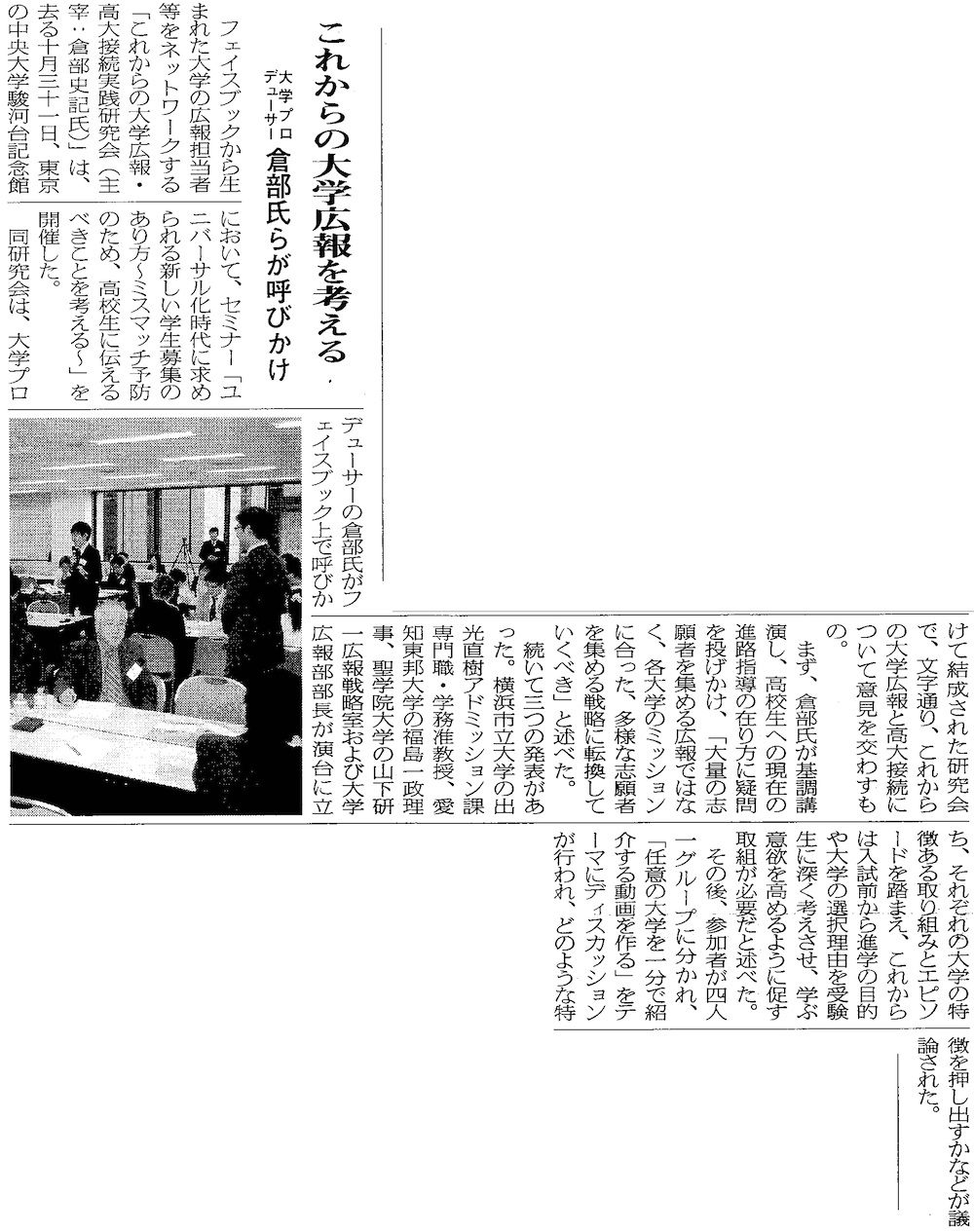 これからの大学広報を考える

大学プロデューサー 倉部氏らが呼びかけ

フェイスブックから生まれた大学の広報担当者等をネットワークする「これからの大学広報・高大接続実践研究会(主宰:倉部史記氏)」は、去る十月三十一日、東京の中央大学駿河台記念館において、セミナー「ユニバーサル化時代に求められる新しい学生募集のあり方~ミスマッチ予防のため、高校生に伝えるべきことを考える~」を開催した。

同研究会は、大学プロデューサーの倉部氏がフェイスブック上で呼びかけて結成された研究会で、文字通り、これからの大学広報と高大接続について意見を交わすもの。

まず、倉部氏が基調講演し、高校生への現在の進路指導の在り方に疑問を投げかけ、「大量の志願者を集める広報ではなく、各大学のミッションに合った、多様な志願者を集める戦略に転換していくべき」と述べた。

続いて三つの発表があった。横浜市立大学の出光直樹アドミッション課専門職・学務准教授、愛知東邦大学の福島一政理事、聖学院大学の山下研一広報戦略室および大学広報部部長が演台に立ち、それぞれの大学の特徴ある取り組みとエピソードを踏まえ、これからは入試前から進学の目的や大学の選択理由を受験生に深く考えさせ、学ぶ意欲を高めるように促す取組が必要だと述べた。

その後、参加者が四人一グループに分かれ、「任意の大学を一分で紹介する動画を作る」をテーマにディスカッションが行われ、どのような特徴を押し出すかなどが議論された。